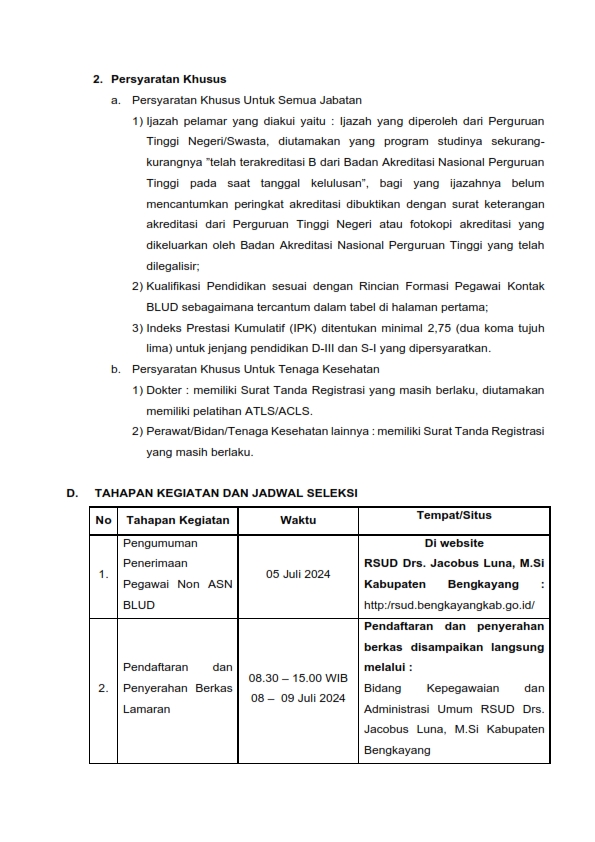 2. Persyaratan Khusus

a. Persyaratan Khusus Untuk Semua Jabatan

1) Ijazah pelamar yang diakui yaitu : Ijazah yang diperoleh dari Perguruan Tinggi Negeri/Swasta, diutamakan yang program studinya sekurang-kurangnya "telah terakreditasi B dari Badan Akreditasi Nasional Perguruan Tinggi pada saat tanggal kelulusan", bagi yang ijazahnya belum mencantumkan peringkat akreditasi dibuktikan dengan surat keterangan akreditasi dari Perguruan Tinggi Negeri atau fotokopi akreditasi yang dikeluarkan oleh Badan Akreditasi Nasional Perguruan Tinggi yang telah dilegalisir;

2) Kualifikasi Pendidikan sesuai dengan Rincian Formasi Pegawai Kontak BLUD sebagaimana tercantum dalam tabel di halaman pertama;

3) Indeks Prestasi Kumulatif (IPK) ditentukan minimal 2,75 (dua koma tujuh lima) untuk jenjang pendidikan D-III dan S-I yang dipersyaratkan.

b. Persyaratan Khusus Untuk Tenaga Kesehatan

1) Dokter : memiliki Surat Tanda Registrasi yang masih berlaku, diutamakan memiliki pelatihan ATLS/ACLS.

2) Perawat/Bidan/Tenaga Kesehatan lainnya : memiliki Surat Tanda Registrasi yang masih berlaku.

D. TAHAPAN KEGIATAN DAN JADWAL SELEKSI

| No | Tahapan Kegiatan | Waktu | Tempat/Situs |
|---|---|---|---|
| 1. | Pengumuman Penerimaan Pegawai Non ASN BLUD | 05 Juli 2024 | Di website RSUD Drs. Jacobus Luna, M.Si Kabupaten Bengkayang : http://rsud.bengkayangkab.go.id/ |
| 2. | Pendaftaran dan Penyerahan Berkas Lamaran | 08.30 – 15.00 WIB 08 – 09 Juli 2024 | Pendaftaran dan penyerahan berkas disampaikan langsung melalui : Bidang Kepegawaian dan Administrasi Umum RSUD Drs. Jacobus Luna, M.Si Kabupaten Bengkayang |